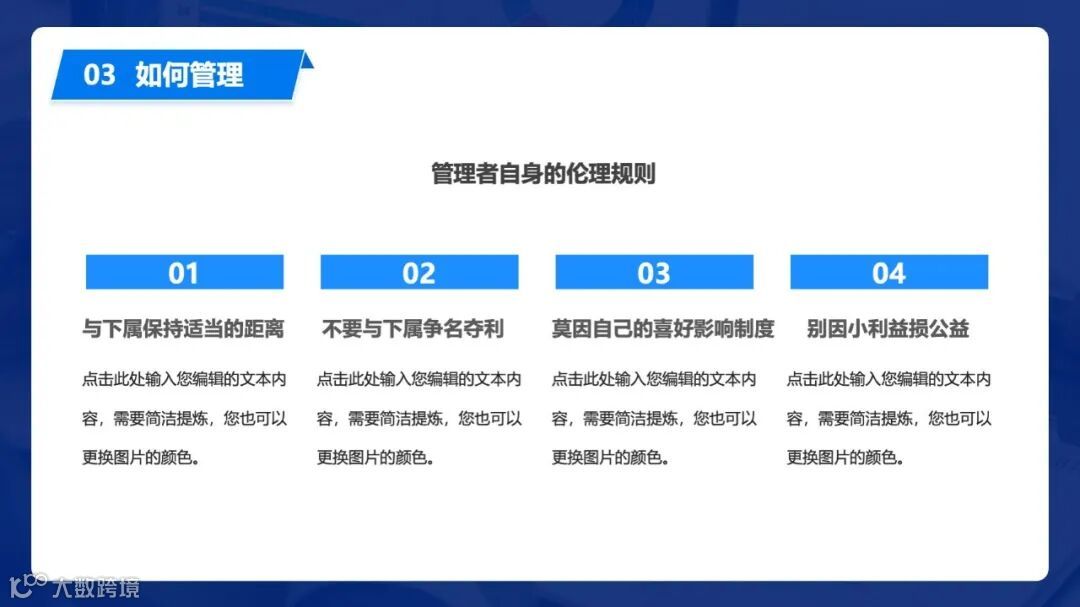 03 如何管理

管理者自身的伦理规则

01

与下属保持适当的距离

点击此处输入您编辑的文本内容，需要简洁提炼，您也可以更换图片的颜色。

02

不要与下属争名夺利

点击此处输入您编辑的文本内容，需要简洁提炼，您也可以更换图片的颜色。

03

莫因自己的喜好影响制度

点击此处输入您编辑的文本内容，需要简洁提炼，您也可以更换图片的颜色。

04

别因小利益损公益

点击此处输入您编辑的文本内容，需要简洁提炼，您也可以更换图片的颜色。

大数跨境